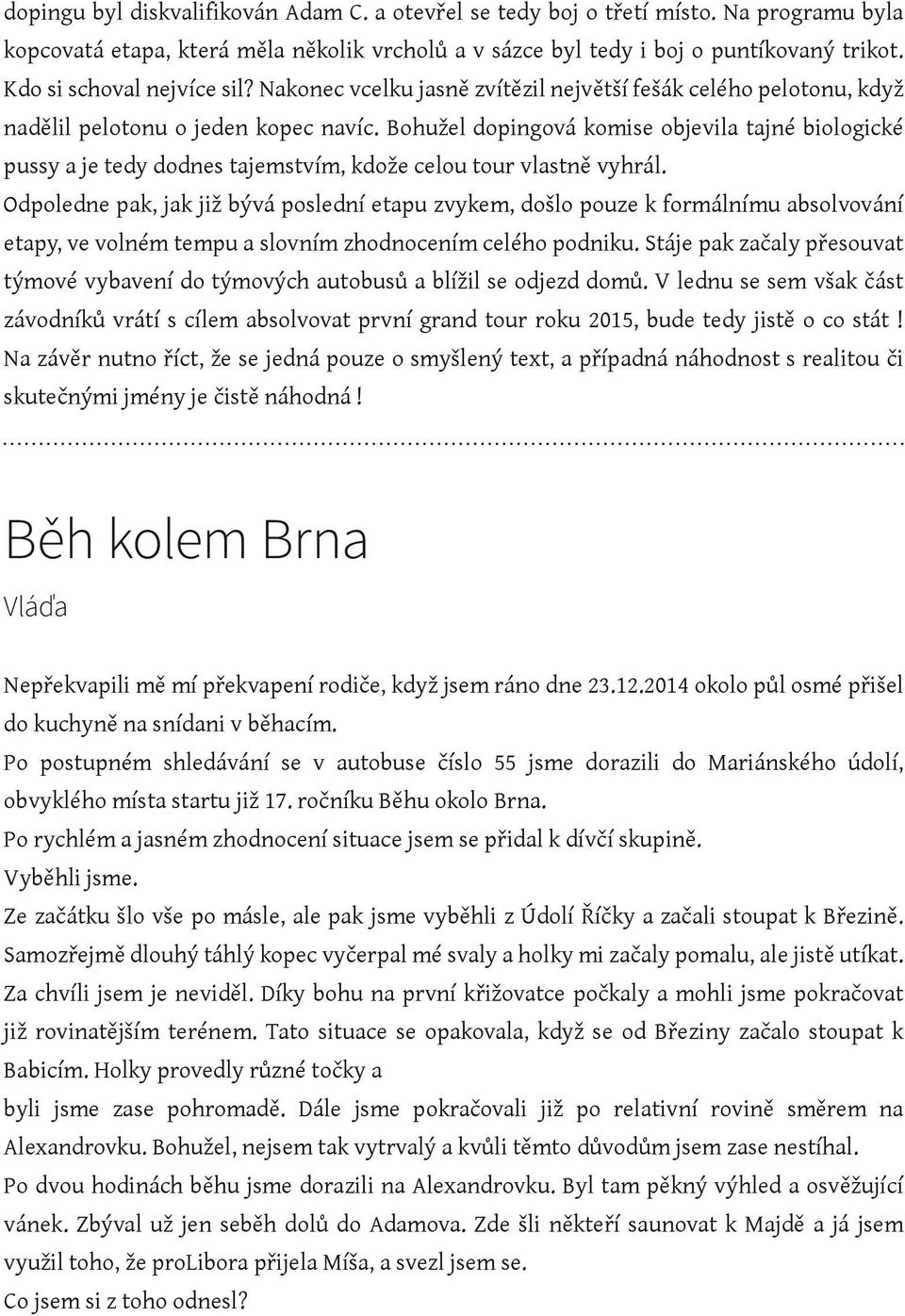 dopingu byl diskvalifikován Adam C. a otevřel se tedy boj o třetí místo. Na programu byla kopcovatá etapa, která měla několik vrcholů a v sázce byl tedy i boj o puntíkovaný trikot. Kdo si schoval nejvíce sil? Nakonec vcelku jasně zvítězil největší fešák celého pelotonu, když nadělil pelotonu o jeden kopec navíc. Bohužel dopingová komise objevila tajné biologické pussy a je tedy dodnes tajemstvím, kdože celou tour vlastně vyhrál.
Odpoledne pak, jak již bývá poslední etapu zvykem, došlo pouze k formálnímu absolvování etapy, ve volném tempu a slovním zhodnocením celého podniku. Stáje pak začaly přesouvat týmové vybavení do týmových autobusů a blížil se odjezd domů. V lednu se sem však část závodníků vrátí s cílem absolvovat první grand tour roku 2015, bude tedy jistě o co stát ! Na závěr nutno říct, že se jedná pouze o smyšlený text, a případná náhodnost s realitou či skutečnými jmény je čistě náhodná !

Běh kolem Brna
Vláďa

Nepřekvapili mě mí překvapení rodiče, když jsem ráno dne 23.12.2014 okolo půl osmé přišel do kuchyně na snídani v běhacím.
Po postupném shledávání se v autobuse číslo 55 jsme dorazili do Mariánského údolí, obvyklého místa startu již 17. ročníku Běhu okolo Brna.
Po rychlém a jasném zhodnocení situace jsem se přidal k dívčí skupině.
Vyběhli jsme.
Ze začátku šlo vše po másle, ale pak jsme vyběhli z Údolí Říčky a začali stoupat k Březině. Samozřejmě dlouhý táhlý kopec vyčerpal mé svaly a holky mi začaly pomalu, ale jistě utíkat. Za chvíli jsem je neviděl. Díky bohu na první křižovatce počkaly a mohli jsme pokračovat již rovinatějším terénem. Tato situace se opakovala, když se od Březiny začalo stoupat k Babicím. Holky provedly různé točky a
byli jsme zase pohromadě. Dále jsme pokračovali již po relativní rovině směrem na Alexandrovku. Bohužel, nejsem tak vytrvalý a kvůli těmto důvodům jsem zase nestíhal.
Po dvou hodinách běhu jsme dorazili na Alexandrovku. Byl tam pěkný výhled a osvěžující vánek. Zbýval už jen seběh dolů do Adamova. Zde šli někteří saunovat k Majdě a já jsem využil toho, že proLibora přijela Míša, a svezl jsem se.
Co jsem si z toho odnesl?